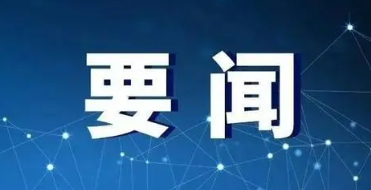 要闻